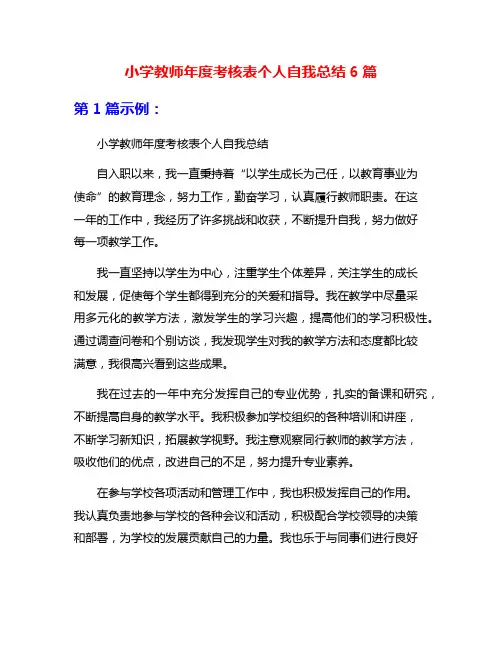 小学教师年度考核表个人自我总结 6 篇

第 1 篇示例：

小学教师年度考核表个人自我总结

自入职以来，我一直秉持着“以学生成长为己任，以教育事业为使命”的教育理念，努力工作，勤奋学习，认真履行教师职责。在这一年的工作中，我经历了许多挑战和收获，不断提升自我，努力做好每一项教学工作。

我一直坚持以学生为中心，注重学生个体差异，关注学生的成长和发展，促使每个学生都得到充分的关爱和指导。我在教学中尽量采用多元化的教学方法，激发学生的学习兴趣，提高他们的学习积极性。通过调查问卷和个别访谈，我发现学生对我的教学方法和态度都比较满意，我很高兴看到这些成果。

我在过去的一年中充分发挥自己的专业优势，扎实的备课和研究，不断提高自身的教学水平。我积极参加学校组织的各种培训和讲座，不断学习新知识，拓展教学视野。我注意观察同行教师的教学方法，吸收他们的优点，改进自己的不足，努力提升专业素养。

在参与学校各项活动和管理工作中，我也积极发挥自己的作用。我认真负责地参与学校的各种会议和活动，积极配合学校领导的决策和部署，为学校的发展贡献自己的力量。我也乐于与同事们进行良好